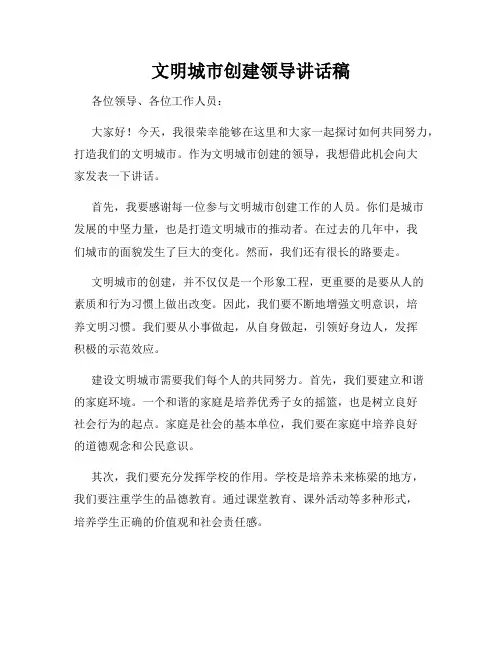 文明城市创建领导讲话稿

各位领导、各位工作人员：

大家好！今天，我很荣幸能够在这里和大家一起探讨如何共同努力，打造我们的文明城市。作为文明城市创建的领导，我想借此机会向大家发表一下讲话。

首先，我要感谢每一位参与文明城市创建工作的人员。你们是城市发展的中坚力量，也是打造文明城市的推动者。在过去的几年中，我们城市的面貌发生了巨大的变化。然而，我们还有很长的路要走。

文明城市的创建，并不仅仅是一个形象工程，更重要的是要从人的素质和行为习惯上做出改变。因此，我们要不断地增强文明意识，培养文明习惯。我们要从小事做起，从自身做起，引领好身边人，发挥积极的示范效应。

建设文明城市需要我们每个人的共同努力。首先，我们要建立和谐的家庭环境。一个和谐的家庭是培养优秀子女的摇篮，也是树立良好社会行为的起点。家庭是社会的基本单位，我们要在家庭中培养良好的道德观念和公民意识。

其次，我们要充分发挥学校的作用。学校是培养未来栋梁的地方，我们要注重学生的品德教育。通过课堂教育、课外活动等多种形式，培养学生正确的价值观和社会责任感。